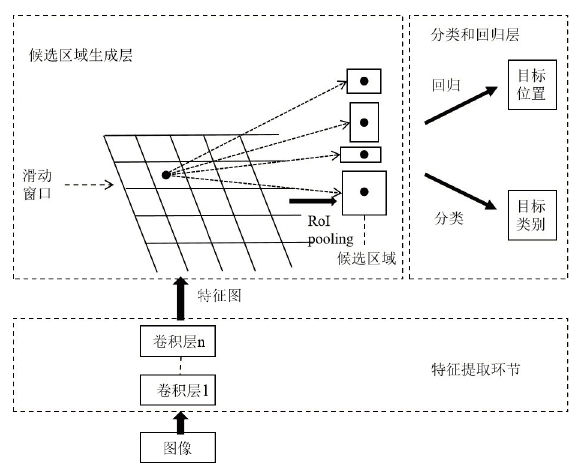 候选区域生成层

滑动窗口

RoI pooling

候选区域

分类和回归层

回归

目标位置

分类

目标类别

特征图

卷积层n

卷积层1

特征提取环节

图像